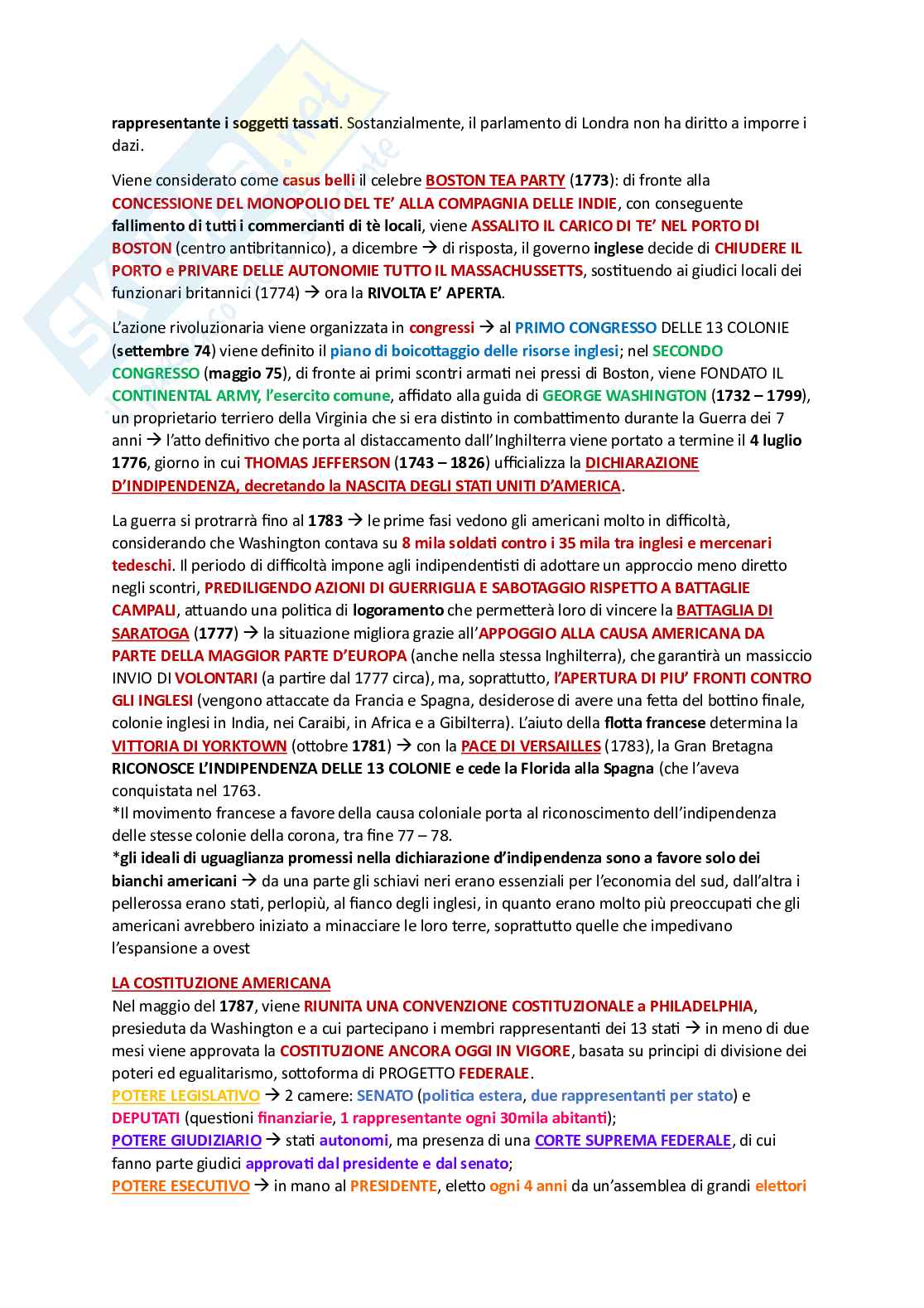 rappresentante i soggetti tassati. Sostanzialmente, il parlamento di Londra non ha diritto a imporre i dazi.

Viene considerato come casus belli il celebre BOSTON TEA PARTY (1773): di fronte alla CONCESSIONE DEL MONOPOLIO DEL TE' ALLA COMPAGNIA DELLE INDIE, con conseguente fallimento di tutti i commercianti di tè locali, viene ASSALITO IL CARICO DI TE' NEL PORTO DI BOSTON (centro antibritannico), a dicembre → di risposta, il governo inglese decide di CHIUDERE IL PORTO e PRIVARE DELLE AUTONOMIE TUTTO IL MASSACHUSSETTS, sostituendo ai giudici locali dei funzionari britannici (1774) → ora la RIVOLTA E' APERTA.

L'azione rivoluzionaria viene organizzata in congressi → al PRIMO CONGRESSO DELLE 13 COLONIE (settembre 74) viene definito il piano di boicottaggio delle risorse inglesi; nel SECONDO CONGRESSO (maggio 75), di fronte ai primi scontri armati nei pressi di Boston, viene FONDATO IL CONTINENTAL ARMY, l'esercito comune, affidato alla guida di GEORGE WASHINGTON (1732 – 1799), un proprietario terriero della Virginia che si era distinto in combattimento durante la Guerra dei 7 anni → l'atto definitivo che porta al distaccamento dall'Inghilterra viene portato a termine il 4 luglio 1776, giorno in cui THOMAS JEFFERSON (1743 – 1826) ufficializza la DICHIARAZIONE D'INDIPENDENZA, decretando la NASCITA DEGLI STATI UNITI D'AMERICA.

La guerra si protrarrà fino al 1783 → le prime fasi vedono gli americani molto in difficoltà, considerando che Washington contava su 8 mila soldati contro i 35 mila tra inglesi e mercenari tedeschi. Il periodo di difficoltà impone agli indipendentisti di adottare un approccio meno diretto negli scontri, PREDILIGENDO AZIONI DI GUERRIGLIA E SABOTAGGIO RISPETTO A BATTAGLIE CAMPALI, attuando una politica di logoramento che permetterà loro di vincere la BATTAGLIA DI SARATOGA (1777) → la situazione migliora grazie all'APPOGGIO ALLA CAUSA AMERICANA DA PARTE DELLA MAGGIOR PARTE D'EUROPA (anche nella stessa Inghilterra), che garantirà un massiccio INVIO DI VOLONTARI (a partire dal 1777 circa), ma, soprattutto, l'APERTURA DI PIU' FRONTI CONTRO GLI INGLESI (vengono attaccate da Francia e Spagna, desiderose di avere una fetta del bottino finale, colonie inglesi in India, nei Caraibi, in Africa e a Gibilterra). L'aiuto della flotta francese determina la VITTORIA DI YORKTOWN (ottobre 1781) → con la PACE DI VERSAILLES (1783), la Gran Bretagna RICONOSCE L'INDIPENDENZA DELLE 13 COLONIE e cede la Florida alla Spagna (che l'aveva conquistata nel 1763.
*Il movimento francese a favore della causa coloniale porta al riconoscimento dell'indipendenza delle stesse colonie della corona, tra fine 77 – 78.
*gli ideali di uguaglianza promessi nella dichiarazione d'indipendenza sono a favore solo dei bianchi americani → da una parte gli schiavi neri erano essenziali per l'economia del sud, dall'altra i pellerossa erano stati, perlopiù, al fianco degli inglesi, in quanto erano molto più preoccupati che gli americani avrebbero iniziato a minacciare le loro terre, soprattutto quelle che impedivano l'espansione a ovest

LA COSTITUZIONE AMERICANA
Nel maggio del 1787, viene RIUNITA UNA CONVENZIONE COSTITUZIONALE a PHILADELPHIA, presieduta da Washington e a cui partecipano i membri rappresentanti dei 13 stati → in meno di due mesi viene approvata la COSTITUZIONE ANCORA OGGI IN VIGORE, basata su principi di divisione dei poteri ed egualitarismo, sottoforma di PROGETTO FEDERALE.
POTERE LEGISLATIVO → 2 camere: SENATO (politica estera, due rappresentanti per stato) e DEPUTATI (questioni finanziarie, 1 rappresentante ogni 30mila abitanti);
POTERE GIUDIZIARIO → stati autonomi, ma presenza di una CORTE SUPREMA FEDERALE, di cui fanno parte giudici approvati dal presidente e dal senato;
POTERE ESECUTIVO → in mano al PRESIDENTE, eletto ogni 4 anni da un'assemblea di grandi elettori